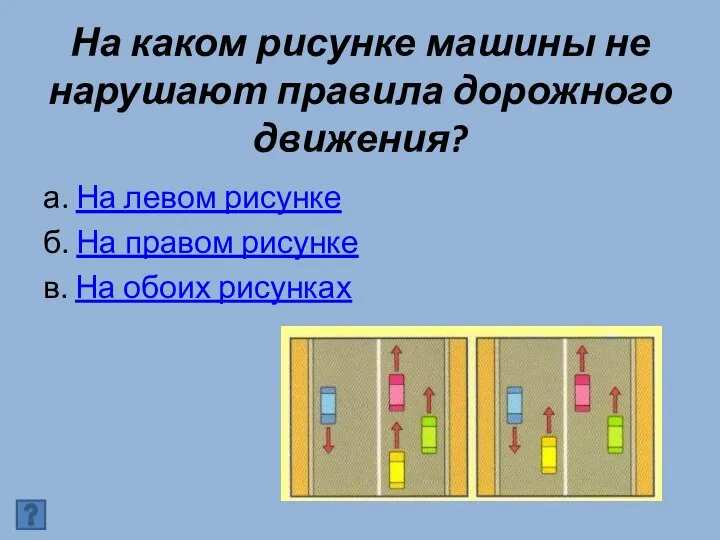 На каком рисунке машины не нарушают правила дорожного движения?

а. На левом рисунке

б. На правом рисунке

в. На обоих рисунках

?